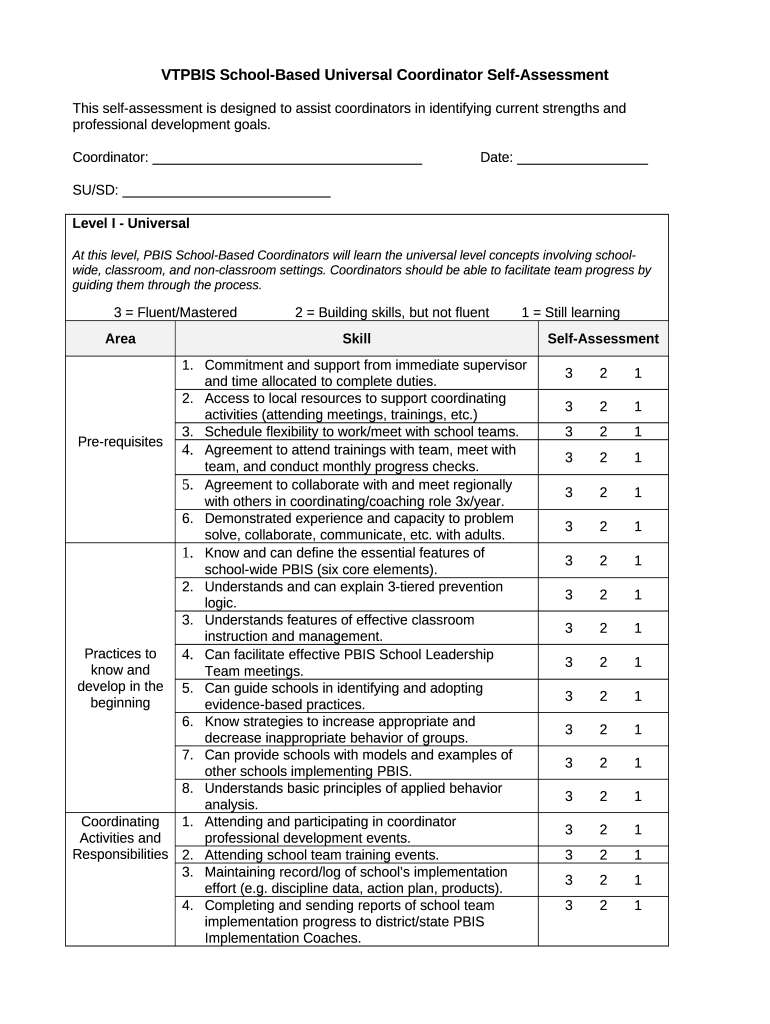 VTPBIS School-Based Universal Coordinator Self-Assessment

This self-assessment is designed to assist coordinators in identifying current strengths and professional development goals.

Coordinator: ___________________________________ Date: _________________

SU/SD: ___________________________

Level I - Universal

At this level, PBIS School-Based Coordinators will learn the universal level concepts involving school-wide, classroom, and non-classroom settings. Coordinators should be able to facilitate team progress by guiding them through the process.

3 = Fluent/Mastered 2 = Building skills, but not fluent 1 = Still learning

| Area | Skill | Self-Assessment |
|---|---|---|
| Pre-requisites | 1. Commitment and support from immediate supervisor and time allocated to complete duties. | 3 2 1 |
| | 2. Access to local resources to support coordinating activities (attending meetings, trainings, etc.) | 3 2 1 |
| | 3. Schedule flexibility to work/meet with school teams. | 3 2 1 |
| | 4. Agreement to attend trainings with team, meet with team, and conduct monthly progress checks. | 3 2 1 |
| | 5. Agreement to collaborate with and meet regionally with others in coordinating/coaching role 3x/year. | 3 2 1 |
| | 6. Demonstrated experience and capacity to problem solve, collaborate, communicate, etc. with adults. | 3 2 1 |
| Practices to know and develop in the beginning | 1. Know and can define the essential features of school-wide PBIS (six core elements). | 3 2 1 |
| | 2. Understands and can explain 3-tiered prevention logic. | 3 2 1 |
| | 3. Understands features of effective classroom instruction and management. | 3 2 1 |
| | 4. Can facilitate effective PBIS School Leadership Team meetings. | 3 2 1 |
| | 5. Can guide schools in identifying and adopting evidence-based practices. | 3 2 1 |
| | 6. Know strategies to increase appropriate and decrease inappropriate behavior of groups. | 3 2 1 |
| | 7. Can provide schools with models and examples of other schools implementing PBIS. | 3 2 1 |
| | 8. Understands basic principles of applied behavior analysis. | 3 2 1 |
| Coordinating Activities and Responsibilities | 1. Attending and participating in coordinator professional development events. | 3 2 1 |
| | 2. Attending school team training events. | 3 2 1 |
| | 3. Maintaining record/log of school's implementation effort (e.g. discipline data, action plan, products). | 3 2 1 |
| | 4. Completing and sending reports of school team implementation progress to district/state PBIS Implementation Coaches. | 3 2 1 |